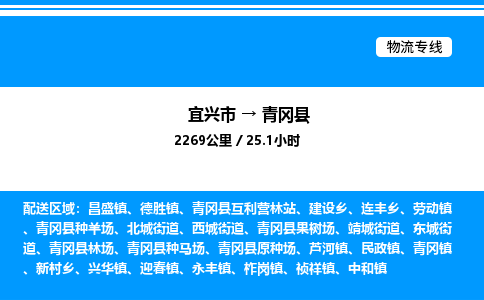 物流专线

宜兴市 → 青冈县

2269公里 / 25.1小时

配送区域：昌盛镇、德胜镇、青冈县互利营林站、建设乡、连丰乡、劳动镇、青冈县种羊场、北城街道、西城街道、青冈县果树场、靖城街道、东城街道、青冈县林场、青冈县种马场、青冈县原种场、芦河镇、民政镇、青冈镇、新村乡、兴华镇、迎春镇、永丰镇、柞岗镇、祯祥镇、中和镇